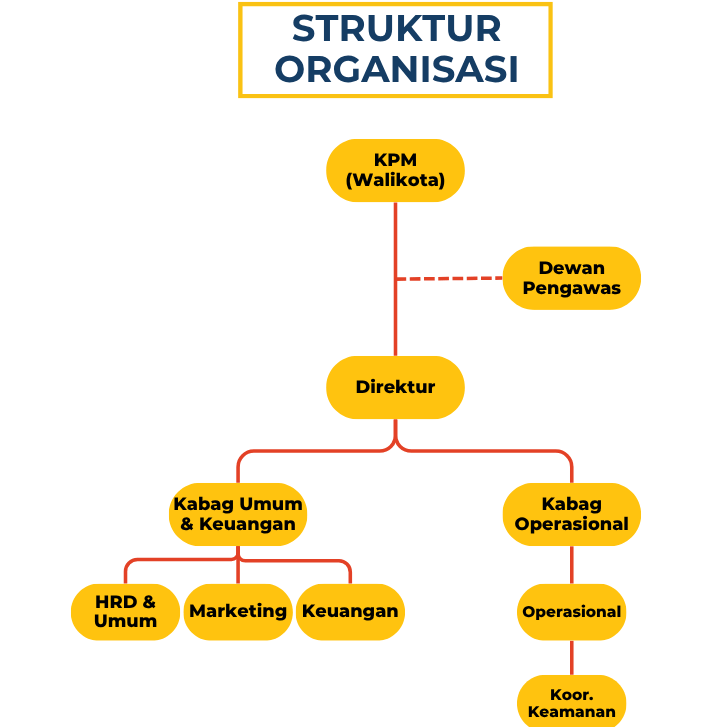 STRUKTUR ORGANISASI

KPM (Walikota)

Dewan Pengawas

Direktur

Kabag Umum & Keuangan

Kabag Operasional

HRD & Umum

Marketing

Keuangan

Operasional

Koor. Keamanan